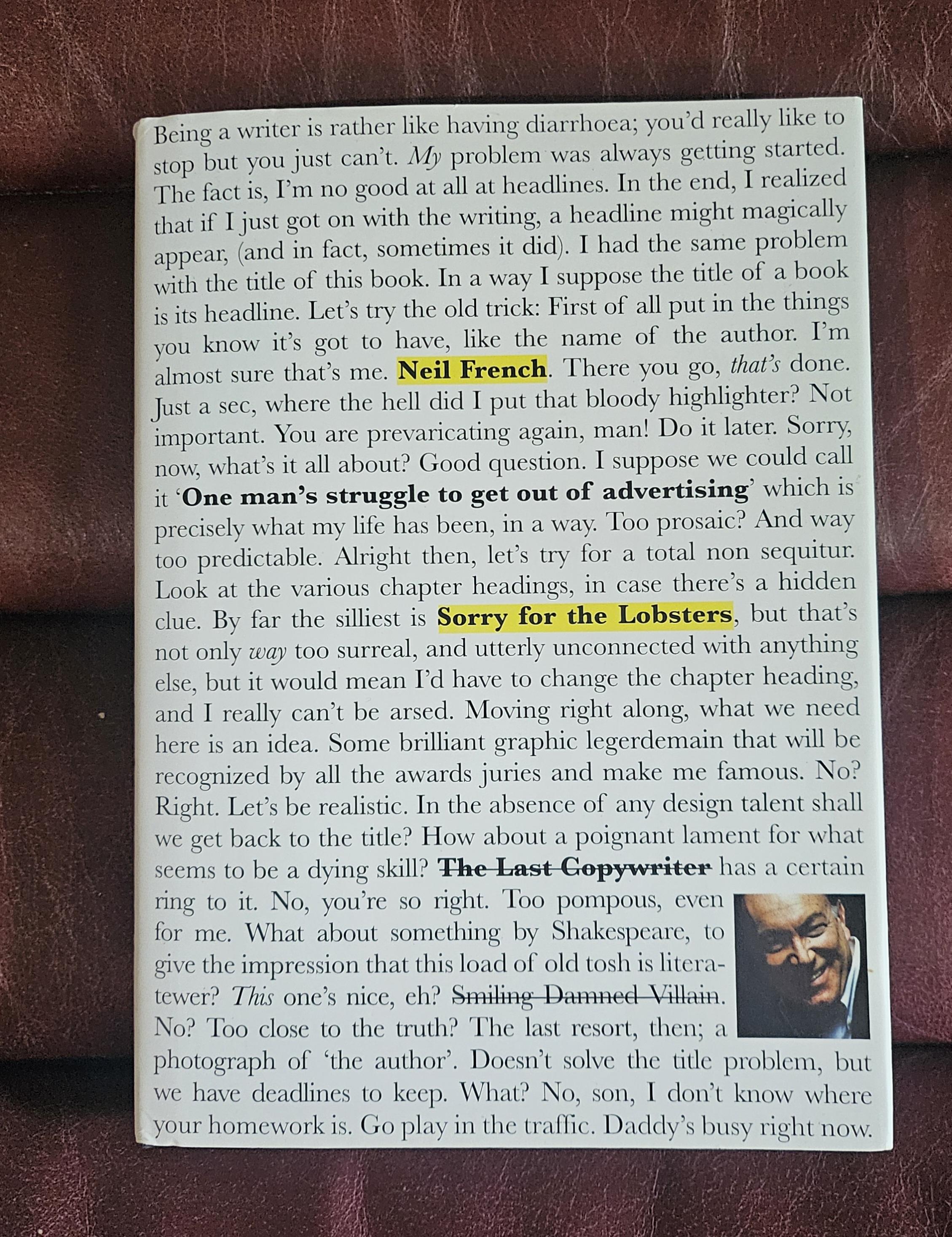 Being a writer is rather like having diarrhoea; you'd really like to stop but you just can't. My problem was always getting started. The fact is, I'm no good at all at headlines. In the end, I realized that if I just got on with the writing, a headline might magically appear, (and in fact, sometimes it did). I had the same problem with the title of this book. In a way I suppose the title of a book is its headline. Let's try the old trick: First of all put in the things you know it's got to have, like the name of the author. I'm almost sure that's me. Neil French. There you go, that's done. Just a sec, where the hell did I put that bloody highlighter? Not important. You are prevaricating again, man! Do it later. Sorry, now, what's it all about? Good question. I suppose we could call it 'One man's struggle to get out of advertising' which is precisely what my life has been, in a way. Too prosaic? And way too predictable. Alright then, let's try for a total non sequitur. Look at the various chapter headings, in case there's a hidden clue. By far the silliest is Sorry for the Lobsters, but that's not only way too surreal, and utterly unconnected with anything else, but it would mean I'd have to change the chapter heading, and I really can't be arsed. Moving right along, what we need here is an idea. Some brilliant graphic legerdemain that will be recognized by all the awards juries and make me famous. No? Right. Let's be realistic. In the absence of any design talent shall we get back to the title? How about a poignant lament for what seems to be a dying skill? The Last Copywriter has a certain ring to it. No, you're so right. Too pompous, even for me. What about something by Shakespeare, to give the impression that this load of old tosh is literatewer? This one's nice, eh? Smiling Damned Villain. No? Too close to the truth? The last resort, then; a photograph of 'the author'. Doesn't solve the title problem, but we have deadlines to keep. What? No, son, I don't know where your homework is. Go play in the traffic. Daddy's busy right now.